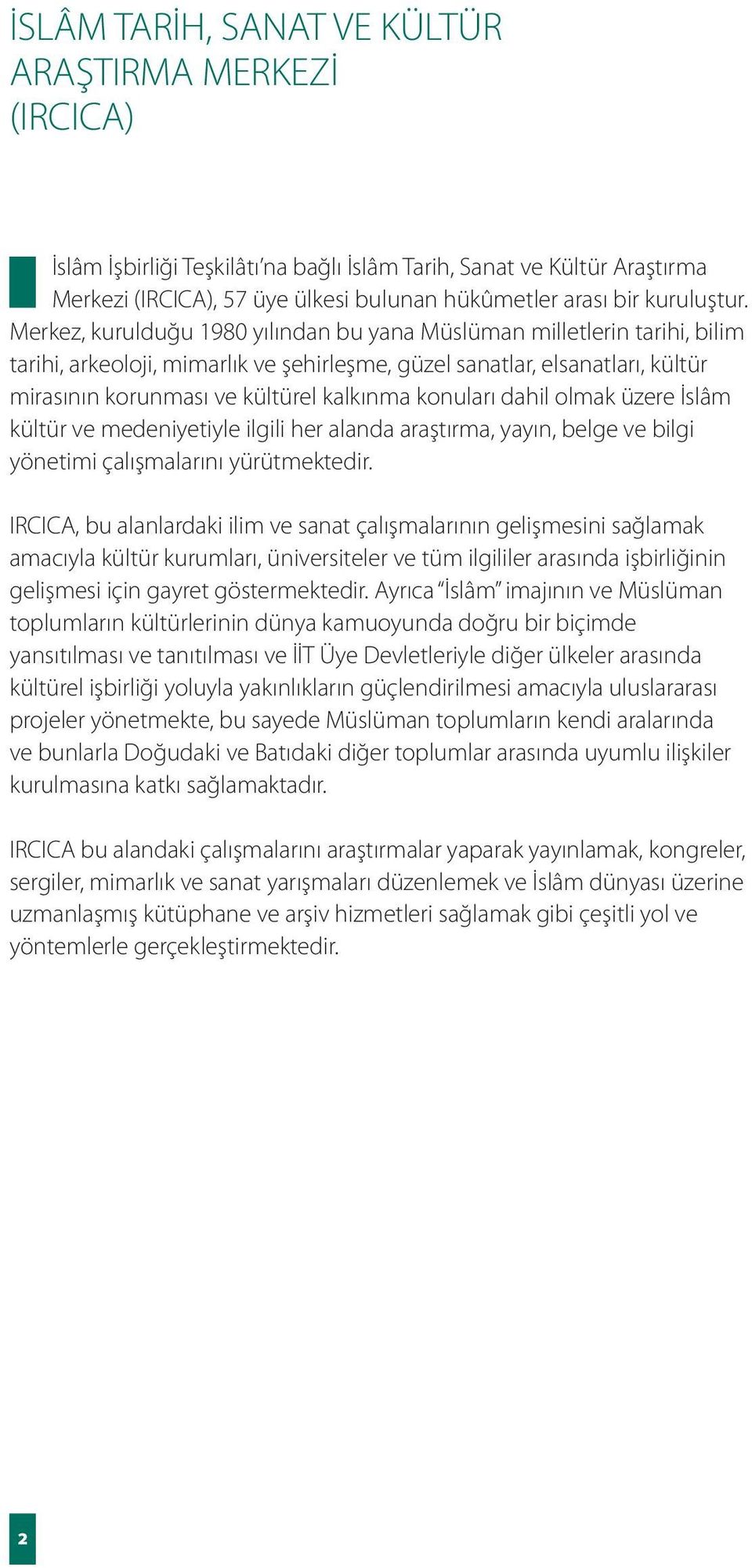 İSLÂM TARİH, SANAT VE KÜLTÜR ARAŞTIRMA MERKEZİ (IRCICA)

İslâm İşbirliği Teşkilâtı'na bağlı İslâm Tarih, Sanat ve Kültür Araştırma Merkezi (IRCICA), 57 üye ülkesi bulunan hükûmetler arası bir kuruluştur. Merkez, kurulduğu 1980 yılından bu yana Müslüman milletlerin tarihi, bilim tarihi, arkeoloji, mimarlık ve şehirleşme, güzel sanatlar, elsanatları, kültür mirasının korunması ve kültürel kalkınma konuları dahil olmak üzere İslâm kültür ve medeniyetiyle ilgili her alanda araştırma, yayın, belge ve bilgi yönetimi çalışmalarını yürütmektedir.

IRCICA, bu alanlardaki ilim ve sanat çalışmalarının gelişmesini sağlamak amacıyla kültür kurumları, üniversiteler ve tüm ilgililer arasında işbirliğinin gelişmesi için gayret göstermektedir. Ayrıca "İslâm" imajının ve Müslüman toplumların kültürlerinin dünya kamuoyunda doğru bir biçimde yansıtılması ve tanıtılması ve İİT Üye Devletleriyle diğer ülkeler arasında kültürel işbirliği yoluyla yakınlıkların güçlendirilmesi amacıyla uluslararası projeler yönetmekte, bu sayede Müslüman toplumların kendi aralarında ve bunlarla Doğudaki ve Batıdaki diğer toplumlar arasında uyumlu ilişkiler kurulmasına katkı sağlamaktadır.

IRCICA bu alandaki çalışmalarını araştırmalar yaparak yayınlamak, kongreler, sergiler, mimarlık ve sanat yarışmaları düzenlemek ve İslâm dünyası üzerine uzmanlaşmış kütüphane ve arşiv hizmetleri sağlamak gibi çeşitli yol ve yöntemlerle gerçekleştirmektedir.

2